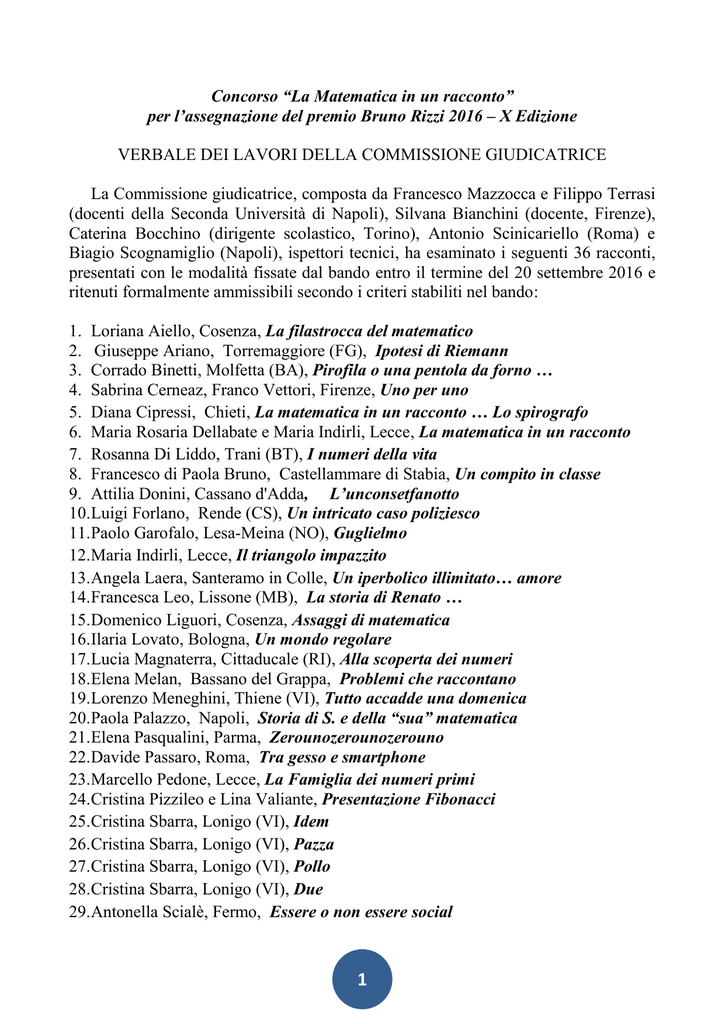 Concorso “La Matematica in un racconto”
per l’assegnazione del premio Bruno Rizzi 2016 – X Edizione

VERBALE DEI LAVORI DELLA COMMISSIONE GIUDICATRICE

La Commissione giudicatrice, composta da Francesco Mazzocca e Filippo Terrasi (docenti della Seconda Università di Napoli), Silvana Bianchini (docente, Firenze), Caterina Bocchino (dirigente scolastico, Torino), Antonio Scinicariello (Roma) e Biagio Scognamiglio (Napoli), ispettori tecnici, ha esaminato i seguenti 36 racconti, presentati con le modalità fissate dal bando entro il termine del 20 settembre 2016 e ritenuti formalmente ammissibili secondo i criteri stabiliti nel bando:

1. Loriana Aiello, Cosenza, La filastrocca del matematico
2. Giuseppe Ariano, Torremaggiore (FG), Ipotesi di Riemann
3. Corrado Binetti, Molfetta (BA), Pirofila o una pentola da forno …
4. Sabrina Cerneaz, Franco Vettori, Firenze, Uno per uno
5. Diana Cipressi, Chieti, La matematica in un racconto … Lo spirografo
6. Maria Rosaria Dellabate e Maria Indirli, Lecce, La matematica in un racconto
7. Rosanna Di Liddo, Trani (BT), I numeri della vita
8. Francesco di Paola Bruno, Castellammare di Stabia, Un compito in classe
9. Attilia Donini, Cassano d'Adda, L’unconsetfanotto
10.Luigi Forlano, Rende (CS), Un intricato caso poliziesco
11.Paolo Garofalo, Lesa-Meina (NO), Guglielmo
12.Maria Indirli, Lecce, Il triangolo impazzito
13.Angela Laera, Santeramo in Colle, Un iperbolico illimitato… amore
14.Francesca Leo, Lissone (MB), La storia di Renato …
15.Domenico Liguori, Cosenza, Assaggi di matematica
16.Ilaria Lovato, Bologna, Un mondo regolare
17.Lucia Magnaterra, Cittaducale (RI), Alla scoperta dei numeri
18.Elena Melan, Bassano del Grappa, Problemi che raccontano
19.Lorenzo Meneghini, Thiene (VI), Tutto accadde una domenica
20.Paola Palazzo, Napoli, Storia di S. e della “sua” matematica
21.Elena Pasqualini, Parma, Zerounozerounozerouno
22.Davide Passaro, Roma, Tra gesso e smartphone
23.Marcello Pedone, Lecce, La Famiglia dei numeri primi
24.Cristina Pizzileo e Lina Valiante, Presentazione Fibonacci
25.Cristina Sbarra, Lonigo (VI), Idem
26.Cristina Sbarra, Lonigo (VI), Pazza
27.Cristina Sbarra, Lonigo (VI), Pollo
28.Cristina Sbarra, Lonigo (VI), Due
29.Antonella Scialè, Fermo, Essere o non essere social

1